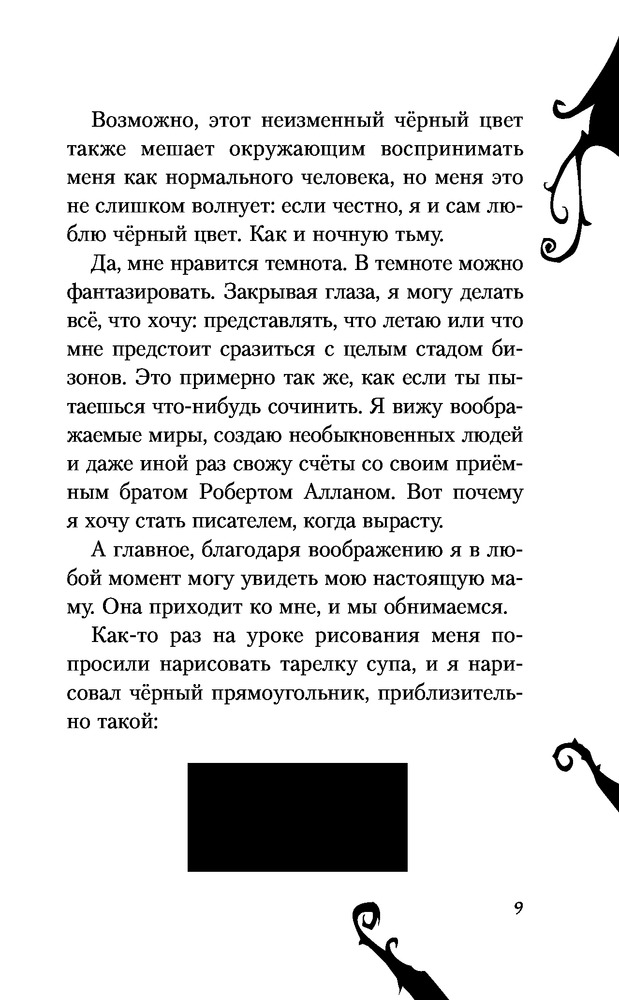 Возможно, этот неизменный чёрный цвет также мешает окружающим воспринимать меня как нормального человека, но меня это не слишком волнует: если честно, я и сам люблю чёрный цвет. Как и ночную тьму.

Да, мне нравится темнота. В темноте можно фантазировать. Закрывая глаза, я могу делать всё, что хочу: представлять, что летаю или что мне предстоит сразиться с целым стадом бизонов. Это примерно так же, как если ты пытаешься что-нибудь сочинить. Я вижу воображаемые миры, создаю необыкновенных людей и даже иной раз свожу счёты со своим приёмным братом Робертом Алланом. Вот почему я хочу стать писателем, когда вырасту.

А главное, благодаря воображению я в любой момент могу увидеть мою настоящую маму. Она приходит ко мне, и мы обнимаемся.

Как-то раз на уроке рисования меня попросили нарисовать тарелку супа, и я нарисовал чёрный прямоугольник, приблизительно такой:

9